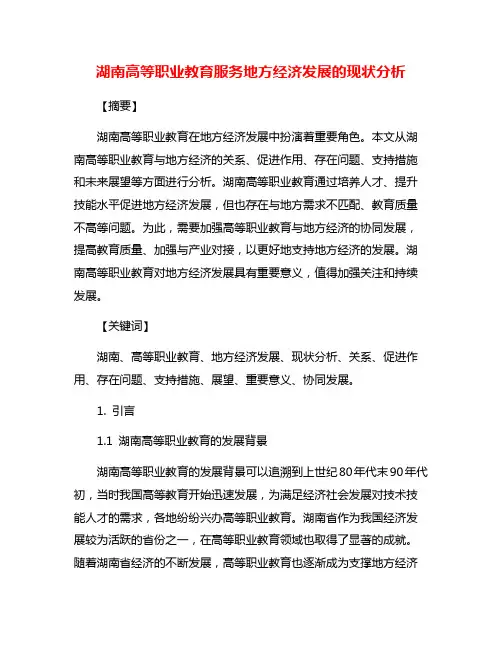 湖南高等职业教育服务地方经济发展的现状分析

【摘要】

湖南高等职业教育在地方经济发展中扮演着重要角色。本文从湖南高等职业教育与地方经济的关系、促进作用、存在问题、支持措施和未来展望等方面进行分析。湖南高等职业教育通过培养人才、提升技能水平促进地方经济发展，但也存在与地方需求不匹配、教育质量不高等问题。为此，需要加强高等职业教育与地方经济的协同发展，提高教育质量、加强与产业对接，以更好地支持地方经济的发展。湖南高等职业教育对地方经济发展具有重要意义，值得加强关注和持续发展。

【关键词】

湖南、高等职业教育、地方经济发展、现状分析、关系、促进作用、存在问题、支持措施、展望、重要意义、协同发展。

1. 引言

1.1 湖南高等职业教育的发展背景

湖南高等职业教育的发展背景可以追溯到上世纪80年代末90年代初，当时我国高等教育开始迅速发展，为满足经济社会发展对技术技能人才的需求，各地纷纷兴办高等职业教育。湖南省作为我国经济发展较为活跃的省份之一，在高等职业教育领域也取得了显著的成就。随着湖南省经济的不断发展，高等职业教育也逐渐成为支撑地方经济